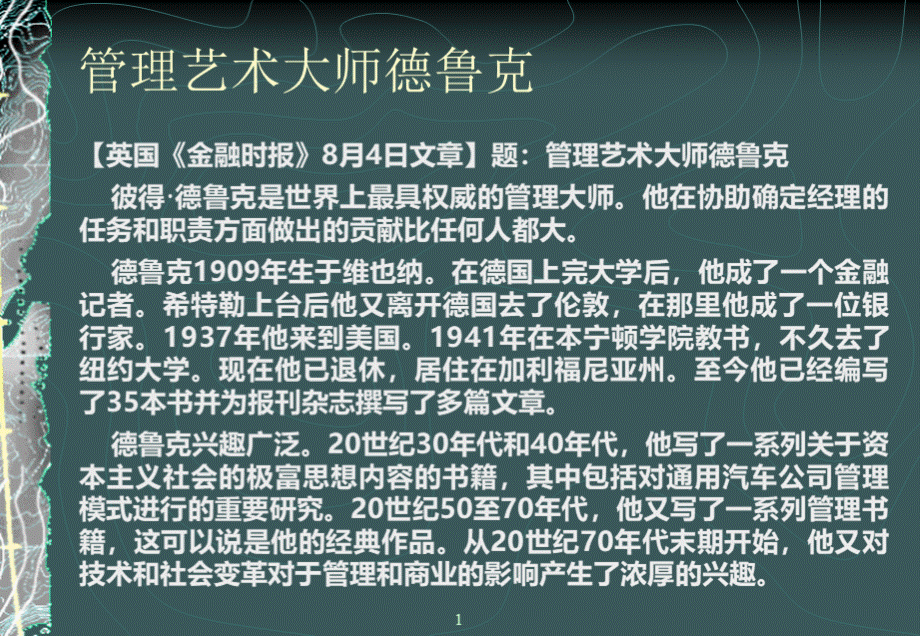 管理艺术大师德鲁克

【英国《金融时报》8月4日文章】题：管理艺术大师德鲁克

彼得·德鲁克是世界上最具权威的管理大师。他在协助确定经理的任务和职责方面做出的贡献比任何人都大。

德鲁克1909年生于维也纳。在德国上完大学后，他成了一个金融记者。希特勒上台后他又离开德国去了伦敦，在那里他成了一位银行家。1937年他来到美国。1941年在本宁顿学院教书，不久去了纽约大学。现在他已退休，居住在加利福尼亚州。至今他已经编写了35本书并为报刊杂志撰写了多篇文章。

德鲁克兴趣广泛。20世纪30年代和40年代，他写了一系列关于资本主义社会的极富思想内容的书籍，其中包括对通用汽车公司管理模式进行的重要研究。20世纪50至70年代，他又写了一系列管理书籍，这可以说是他的经典作品。从20世纪70年代末期开始，他又对技术和社会变革对于管理和商业的影响产生了浓厚的兴趣。

1